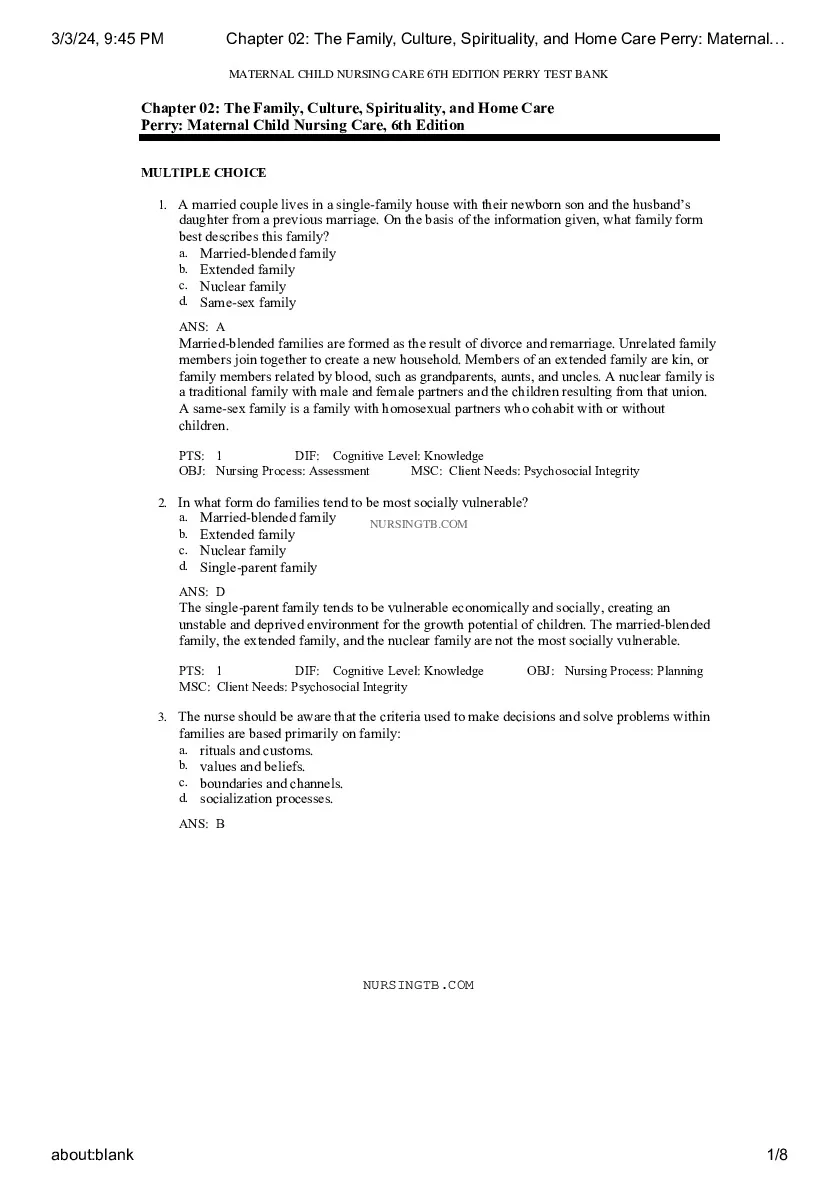 3/3/24, 9:45 PM Chapter 02: The Family, Culture, Spirituality, and Home Care Perry: Maternal…

MATERNAL CHILD NURSING CARE 6TH EDITION PERRY TEST BANK

Chapter 02: The Family, Culture, Spirituality, and Home Care
Perry: Maternal Child Nursing Care, 6th Edition

MULTIPLE CHOICE

1. A married couple lives in a single-family house with their newborn son and the husband's daughter from a previous marriage. On the basis of the information given, what family form best describes this family?
a. Married-blended family
b. Extended family
c. Nuclear family
d. Same-sex family

ANS: A
Married-blended families are formed as the result of divorce and remarriage. Unrelated family members join together to create a new household. Members of an extended family are kin, or family members related by blood, such as grandparents, aunts, and uncles. A nuclear family is a traditional family with male and female partners and the children resulting from that union. A same-sex family is a family with homosexual partners who cohabit with or without children.

PTS: 1 DIF: Cognitive Level: Knowledge
OBJ: Nursing Process: Assessment MSC: Client Needs: Psychosocial Integrity

2. In what form do families tend to be most socially vulnerable?
a. Married-blended family
b. Extended family
c. Nuclear family
d. Single-parent family

NURSINGTB.COM

ANS: D
The single-parent family tends to be vulnerable economically and socially, creating an unstable and deprived environment for the growth potential of children. The married-blended family, the extended family, and the nuclear family are not the most socially vulnerable.

PTS: 1 DIF: Cognitive Level: Knowledge OBJ: Nursing Process: Planning
MSC: Client Needs: Psychosocial Integrity

3. The nurse should be aware that the criteria used to make decisions and solve problems within families are based primarily on family:
a. rituals and customs.
b. values and beliefs.
c. boundaries and channels.
d. socialization processes.

ANS: B

NURSINGTB.COM

about:blank 1/8